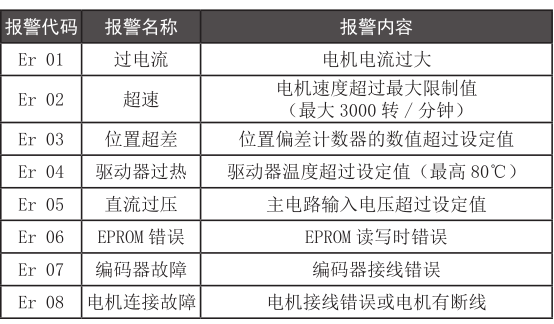 | 报警代码 | 报警名称 | 报警内容 |
|---|---|---|
| Er 01 | 过电流 | 电机电流过大 |
| Er 02 | 超速 | 电机速度超过最大限制值（最大 3000 转 / 分钟） |
| Er 03 | 位置超差 | 位置偏差计数器的数值超过设定值 |
| Er 04 | 驱动器过热 | 驱动器温度超过设定值（最高 80℃） |
| Er 05 | 直流过压 | 主电路输入电压超过设定值 |
| Er 06 | EPROM 错误 | EPROM 读写时错误 |
| Er 07 | 编码器故障 | 编码器接线错误 |
| Er 08 | 电机连接故障 | 电机接线错误或电机有断线 |